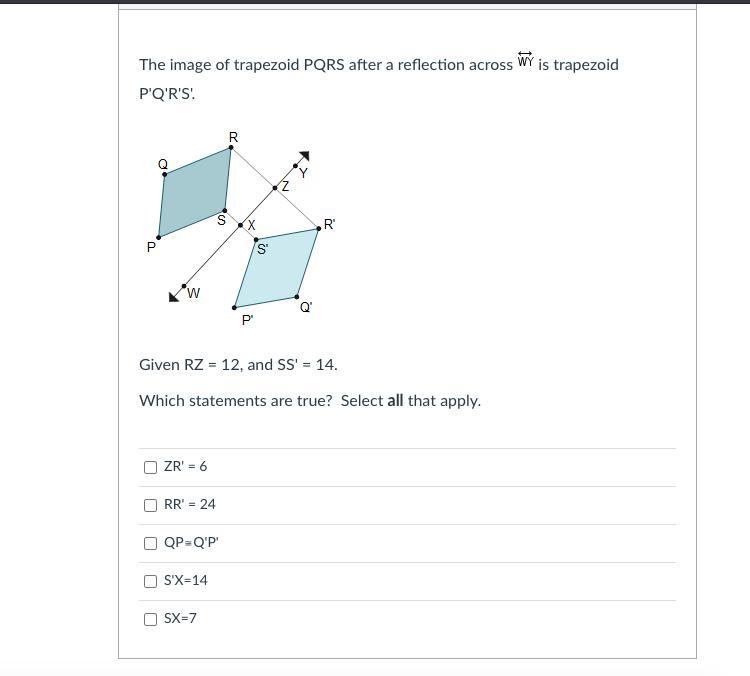 The image of trapezoid PQRS after a reflection across $\overleftrightarrow{WY}$ is trapezoid P'Q'R'S'.

R
Q
Y
Z
S
X
R'
P
S'
W
Q'
P'

Given RZ = 12, and SS' = 14.

Which statements are true? Select **all** that apply.

ZR' = 6

RR' = 24

QP≅Q'P'

S'X=14

SX=7